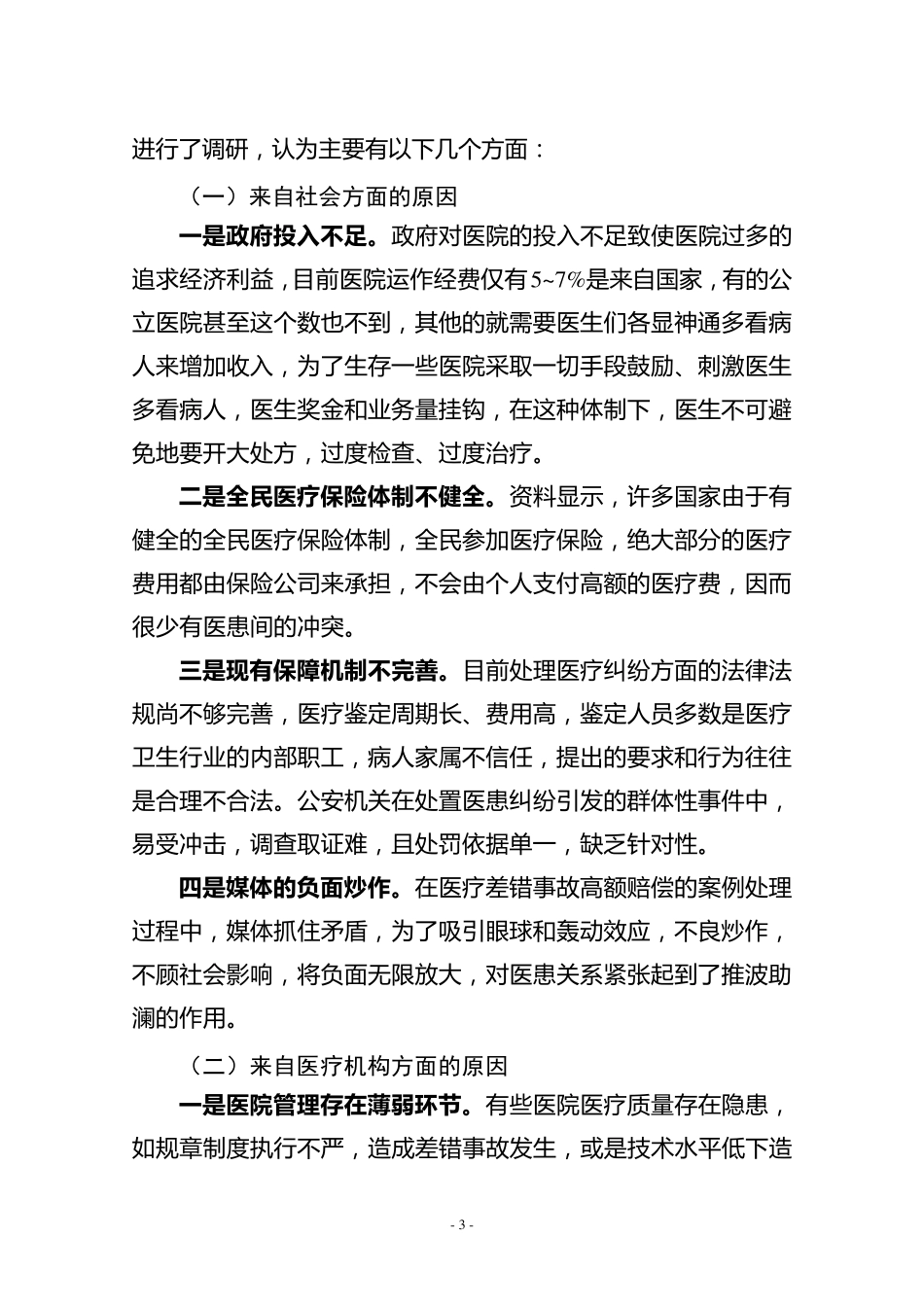 进行了调研，认为主要有以下几个方面：

（一）来自社会方面的原因

一是政府投入不足。政府对医院的投入不足致使医院过多的追求经济利益，目前医院运作经费仅有5~7%是来自国家，有的公立医院甚至这个数也不到，其他的就需要医生们各显神通多看病人来增加收入，为了生存一些医院采取一切手段鼓励、刺激医生多看病人，医生奖金和业务量挂钩，在这种体制下，医生不可避免地要开大处方，过度检查、过度治疗。

二是全民医疗保险体制不健全。资料显示，许多国家由于有健全的全民医疗保险体制，全民参加医疗保险，绝大部分的医疗费用都由保险公司来承担，不会由个人支付高额的医疗费，因而很少有医患间的冲突。

三是现有保障机制不完善。目前处理医疗纠纷方面的法律法规尚不够完善，医疗鉴定周期长、费用高，鉴定人员多数是医疗卫生行业的内部职工，病人家属不信任，提出的要求和行为往往是合理不合法。公安机关在处置医患纠纷引发的群体性事件中，易受冲击，调查取证难，且处罚依据单一，缺乏针对性。

四是媒体的负面炒作。在医疗差错事故高额赔偿的案例处理过程中，媒体抓住矛盾，为了吸引眼球和轰动效应，不良炒作，不顾社会影响，将负面无限放大，对医患关系紧张起到了推波助澜的作用。

（二）来自医疗机构方面的原因

一是医院管理存在薄弱环节。有些医院医疗质量存在隐患，如规章制度执行不严，造成差错事故发生，或是技术水平低下造

- 3 -